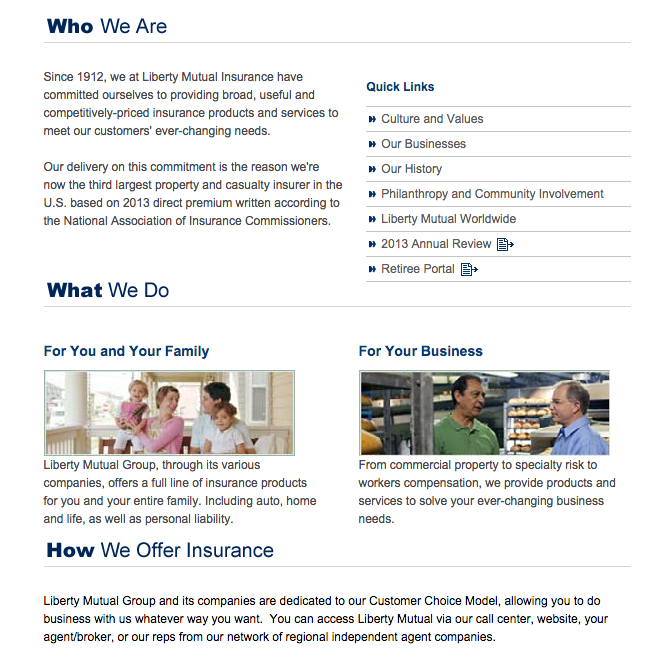 Who We Are

Since 1912, we at Liberty Mutual Insurance have committed ourselves to providing broad, useful and competitively-priced insurance products and services to meet our customers' ever-changing needs.

Our delivery on this commitment is the reason we're now the third largest property and casualty insurer in the U.S. based on 2013 direct premium written according to the National Association of Insurance Commissioners.

Quick Links

Culture and Values
Our Businesses
Our History
Philanthropy and Community Involvement
Liberty Mutual Worldwide
2013 Annual Review
Retiree Portal

What We Do

For You and Your Family

Liberty Mutual Group, through its various companies, offers a full line of insurance products for you and your entire family. Including auto, home and life, as well as personal liability.

For Your Business

From commercial property to specialty risk to workers compensation, we provide products and services to solve your ever-changing business needs.

How We Offer Insurance

Liberty Mutual Group and its companies are dedicated to our Customer Choice Model, allowing you to do business with us whatever way you want. You can access Liberty Mutual via our call center, website, your agent/broker, or our reps from our network of regional independent agent companies.